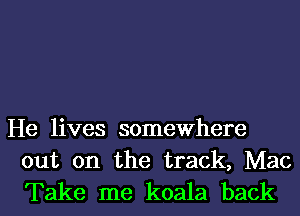 He lives somewhere
out on the track, Mac
Take me koala back